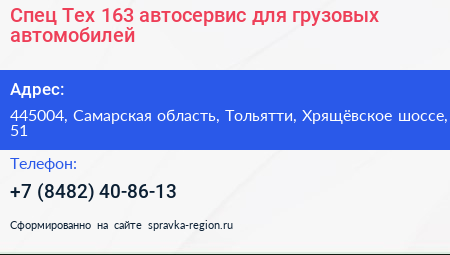 Спец Тех 163 автосервис для грузовых автомобилей

Адрес:

445004, Самарская область, Тольятти, Хрящёвское шоссе, 51

Телефон:

+7 (8482) 40-86-13

Сформированно на сайте spravka-region.ru